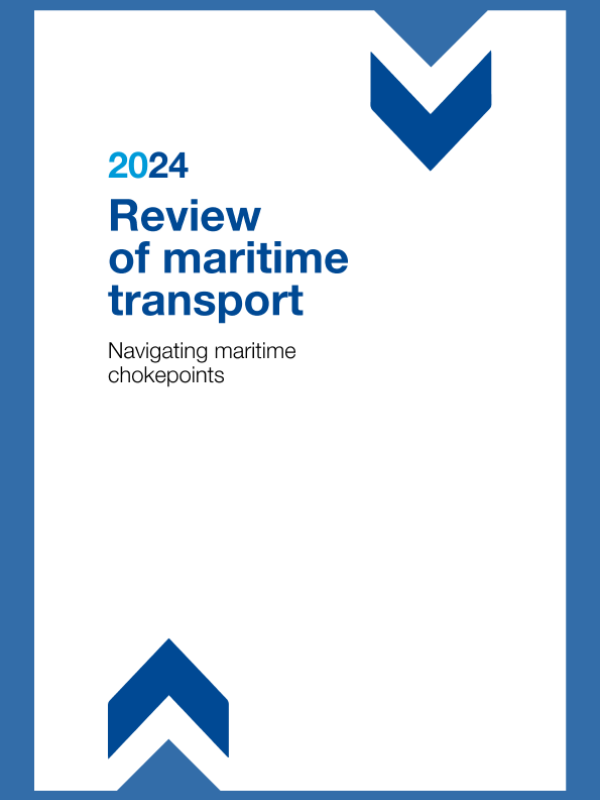 2024

Review of maritime transport

Navigating maritime chokepoints